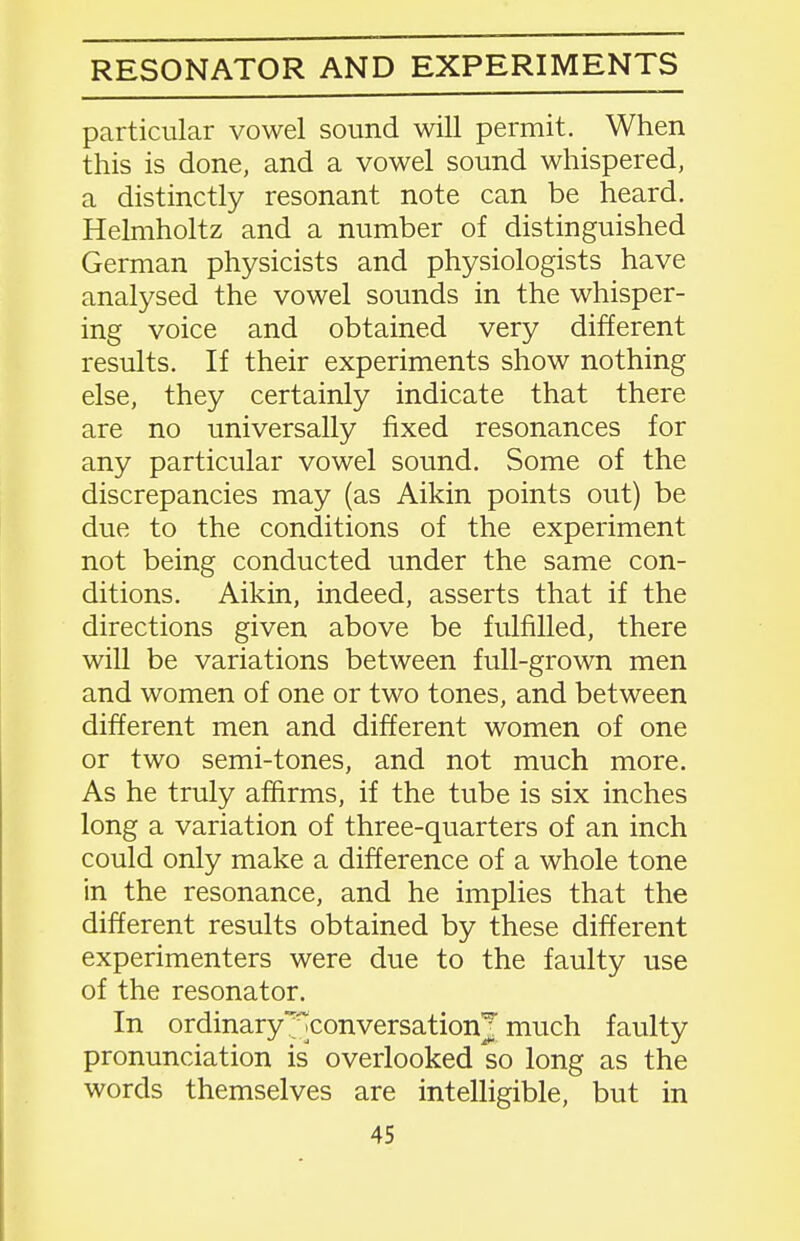 RESONATOR AND EXPERIMENTS

particular vowel sound will permit. When this is done, and a vowel sound whispered, a distinctly resonant note can be heard. Helmholtz and a number of distinguished German physicists and physiologists have analysed the vowel sounds in the whispering voice and obtained very different results. If their experiments show nothing else, they certainly indicate that there are no universally fixed resonances for any particular vowel sound. Some of the discrepancies may (as Aikin points out) be due to the conditions of the experiment not being conducted under the same conditions. Aikin, indeed, asserts that if the directions given above be fulfilled, there will be variations between full-grown men and women of one or two tones, and between different men and different women of one or two semi-tones, and not much more. As he truly affirms, if the tube is six inches long a variation of three-quarters of an inch could only make a difference of a whole tone in the resonance, and he implies that the different results obtained by these different experimenters were due to the faulty use of the resonator.

In ordinary conversation much faulty pronunciation is overlooked so long as the words themselves are intelligible, but in

45